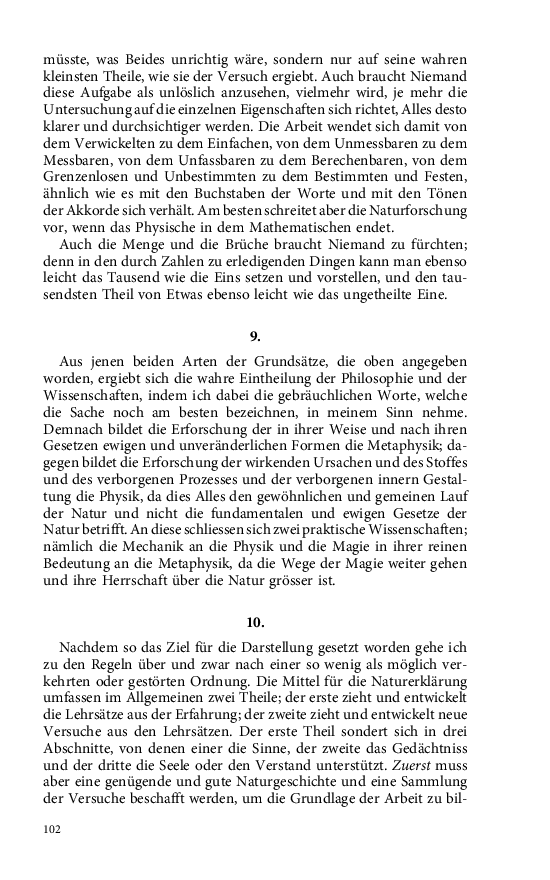 müsste, was Beides unrichtig wäre, sondern nur auf seine wahren kleinsten Theile, wie sie der Versuch ergiebt. Auch braucht Niemand diese Aufgabe als unlöslich anzusehen, vielmehr wird, je mehr die Untersuchung auf die einzelnen Eigenschaften sich richtet, Alles desto klarer und durchsichtiger werden. Die Arbeit wendet sich damit von dem Verwickelten zu dem Einfachen, von dem Unmessbaren zu dem Messbaren, von dem Unfassbaren zu dem Berechenbaren, von dem Grenzenlosen und Unbestimmten zu dem Bestimmten und Festen, ähnlich wie es mit den Buchstaben der Worte und mit den Tönen der Akkorde sich verhält. Am besten schreitet aber die Naturforschung vor, wenn das Physische in dem Mathematischen endet.

Auch die Menge und die Brüche braucht Niemand zu fürchten; denn in den durch Zahlen zu erledigenden Dingen kann man ebenso leicht das Tausend wie die Eins setzen und vorstellen, und den tausendsten Theil von Etwas ebenso leicht wie das ungetheilte Eine.

9.

Aus jenen beiden Arten der Grundsätze, die oben angegeben worden, ergiebt sich die wahre Eintheilung der Philosophie und der Wissenschaften, indem ich dabei die gebräuchlichen Worte, welche die Sache noch am besten bezeichnen, in meinem Sinn nehme. Demnach bildet die Erforschung der in ihrer Weise und nach ihren Gesetzen ewigen und unveränderlichen Formen die Metaphysik; dagegen bildet die Erforschung der wirkenden Ursachen und des Stoffes und des verborgenen Prozesses und der verborgenen innern Gestaltung die Physik, da dies Alles den gewöhnlichen und gemeinen Lauf der Natur und nicht die fundamentalen und ewigen Gesetze der Natur betrifft. An diese schliessen sich zwei praktische Wissenschaften; nämlich die Mechanik an die Physik und die Magie in ihrer reinen Bedeutung an die Metaphysik, da die Wege der Magie weiter gehen und ihre Herrschaft über die Natur grösser ist.

10.

Nachdem so das Ziel für die Darstellung gesetzt worden gehe ich zu den Regeln über und zwar nach einer so wenig als möglich verkehrten oder gestörten Ordnung. Die Mittel für die Naturerklärung umfassen im Allgemeinen zwei Theile; der erste zieht und entwickelt die Lehrsätze aus der Erfahrung; der zweite zieht und entwickelt neue Versuche aus den Lehrsätzen. Der erste Theil sondert sich in drei Abschnitte, von denen einer die Sinne, der zweite das Gedächtniss und der dritte die Seele oder den Verstand unterstützt. Zuerst muss aber eine genügende und gute Naturgeschichte und eine Sammlung der Versuche beschafft werden, um die Grundlage der Arbeit zu bil-

102